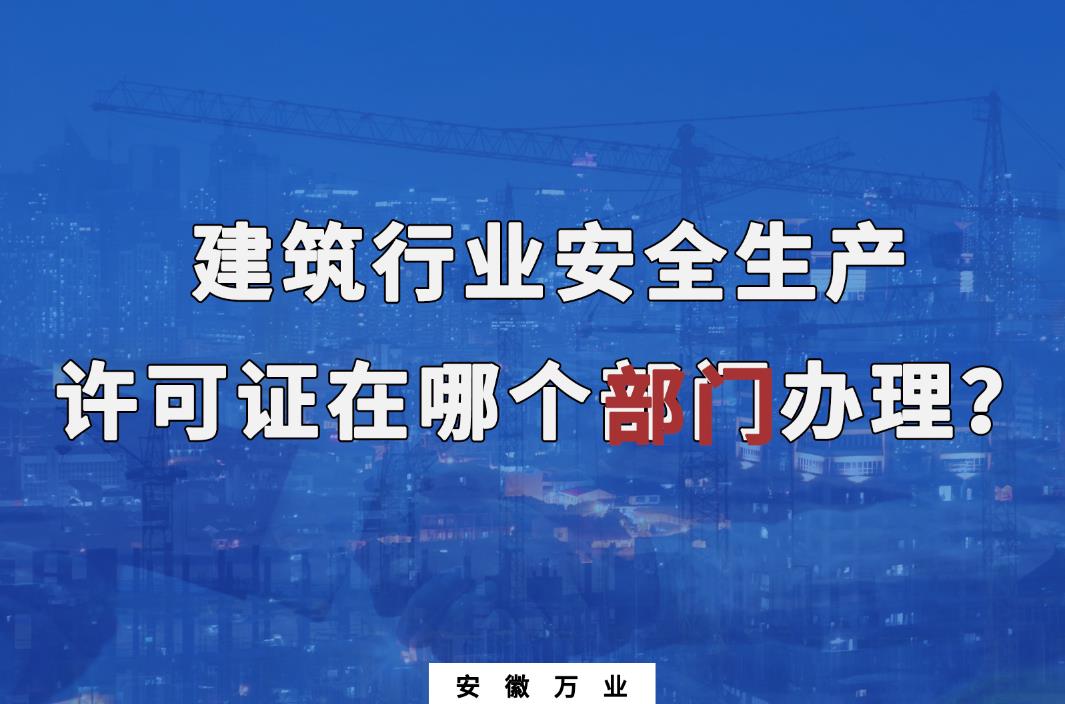 建筑行业安全生产

许可证在哪个部门办理？

安徽万业